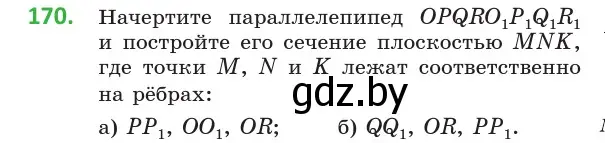 170. Начертите параллелепипед $OPQRO_1P_1Q_1R_1$ и постройте его сечение плоскостью $MNK$, где точки $M$, $N$ и $K$ лежат соответственно на рёбрах:

gdz.by

а) $PP_1$, $OO_1$, $OR$; б) $QQ_1$, $OR$, $PP_1$.